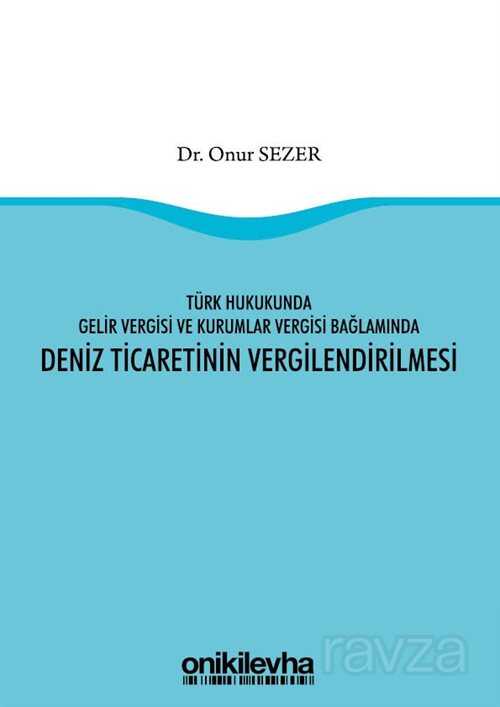 Dr. Onur SEZER

TÜRK HUKUKUNDA
GELİR VERGİSİ VE KURUMLAR VERGİSİ BAĞLAMINDA
DENİZ TİCARETİNİN VERGİLENDİRİLMESİ

onikilevha

ravza